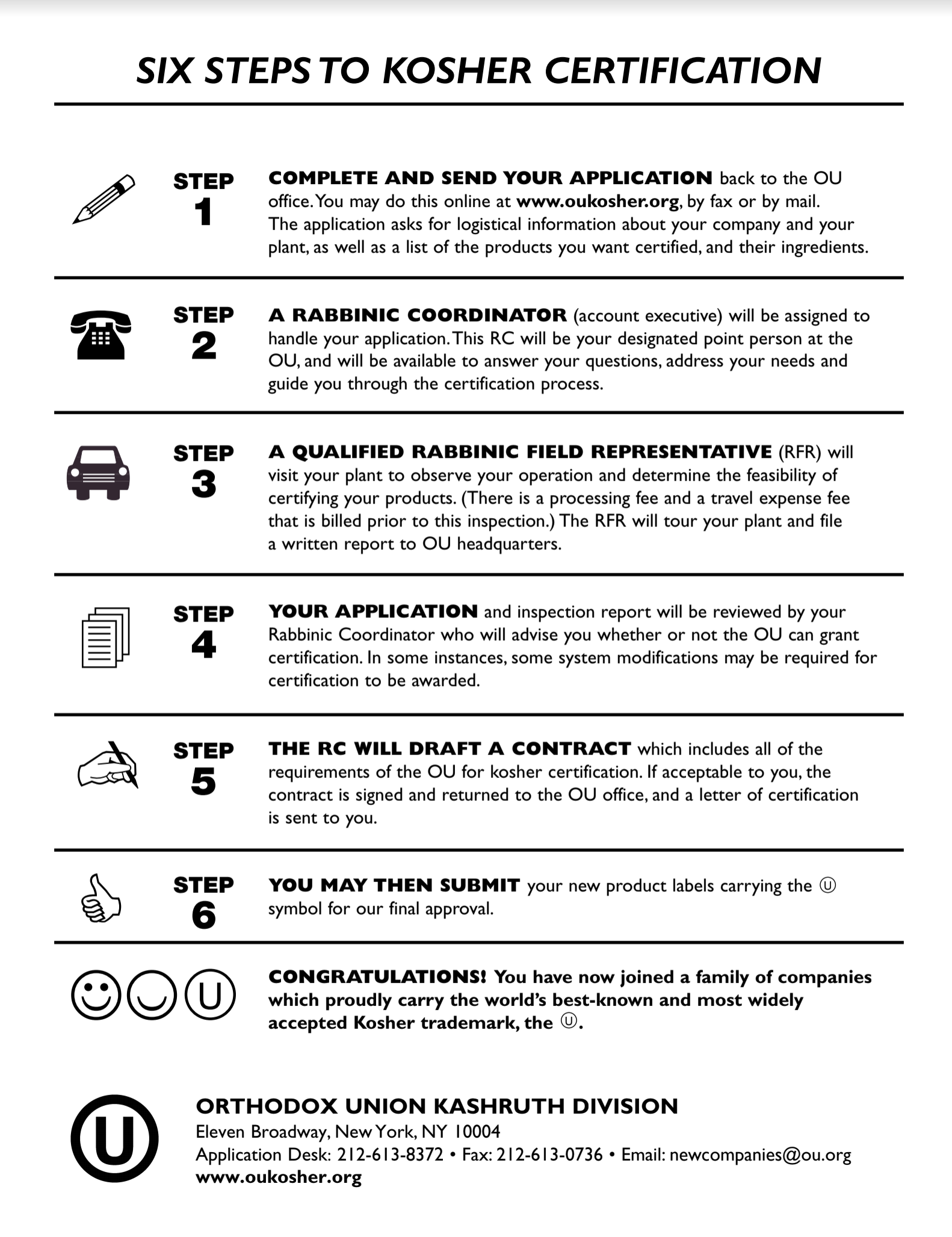 SIX STEPS TO KOSHER CERTIFICATION

STEP 1

COMPLETE AND SEND YOUR APPLICATION back to the OU office. You may do this online at www.oukosher.org, by fax or by mail. The application asks for logistical information about your company and your plant, as well as a list of the products you want certified, and their ingredients.

STEP 2

A RABBINIC COORDINATOR (account executive) will be assigned to handle your application. This RC will be your designated point person at the OU, and will be available to answer your questions, address your needs and guide you through the certification process.

STEP 3

A QUALIFIED RABBINIC FIELD REPRESENTATIVE (RFR) will visit your plant to observe your operation and determine the feasibility of certifying your products. (There is a processing fee and a travel expense fee that is billed prior to this inspection.) The RFR will tour your plant and file a written report to OU headquarters.

STEP 4

YOUR APPLICATION and inspection report will be reviewed by your Rabbinic Coordinator who will advise you whether or not the OU can grant certification. In some instances, some system modifications may be required for certification to be awarded.

STEP 5

THE RC WILL DRAFT A CONTRACT which includes all of the requirements of the OU for kosher certification. If acceptable to you, the contract is signed and returned to the OU office, and a letter of certification is sent to you.

STEP 6

YOU MAY THEN SUBMIT your new product labels carrying the Ⓤ symbol for our final approval.

Ⓤ

CONGRATULATIONS! You have now joined a family of companies which proudly carry the world's best-known and most widely accepted Kosher trademark, the Ⓤ.

Ⓤ

ORTHODOX UNION KASHRUTH DIVISION
Eleven Broadway, New York, NY 10004
Application Desk: 212-613-8372 • Fax: 212-613-0736 • Email: newcompanies@ou.org
www.oukosher.org